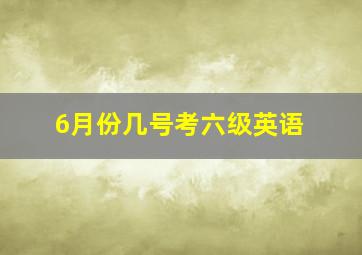 6月份几号考六级英语